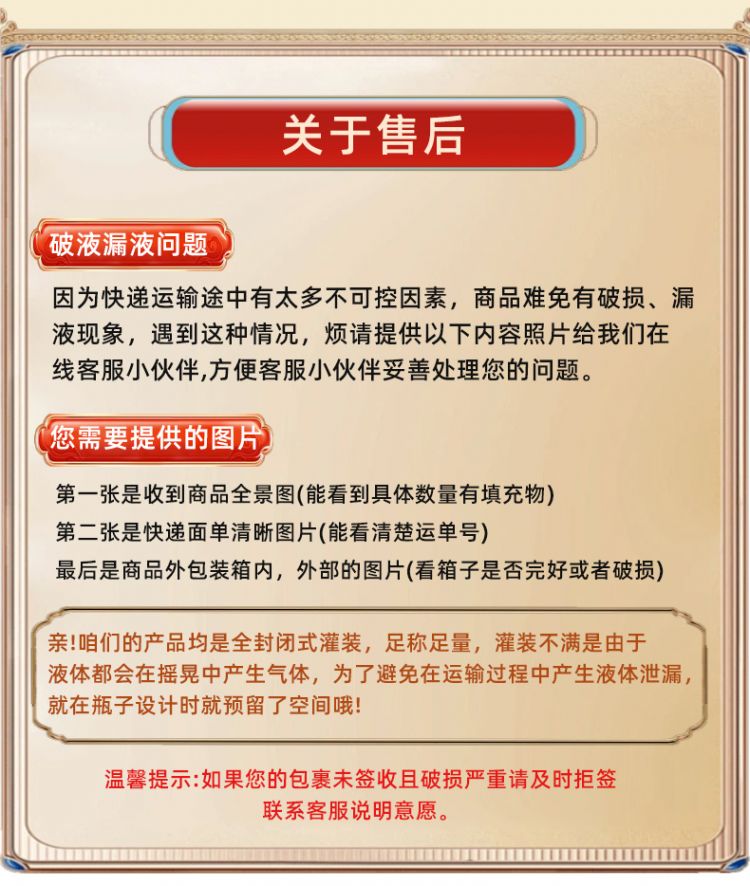 关于售后

破液漏液问题

因为快递运输途中有太多不可控因素，商品难免有破损、漏液现象，遇到这种情况，烦请提供以下内容照片给我们在线客服小伙伴,方便客服小伙伴妥善处理您的问题。

您需要提供的图片

第一张是收到商品全景图(能看到具体数量有填充物)
第二张是快递面单清晰图片(能看清楚运单号)
最后是商品外包装箱内，外部的图片(看箱子是否完好或者破损)

亲!咱们的产品均是全封闭式灌装，足称足量，灌装不满是由于液体都会在摇晃中产生气体，为了避免在运输过程中产生液体泄漏，就在瓶子设计时就预留了空间哦!

温馨提示:如果您的包裹未签收且破损严重请及时拒签联系客服说明意愿。